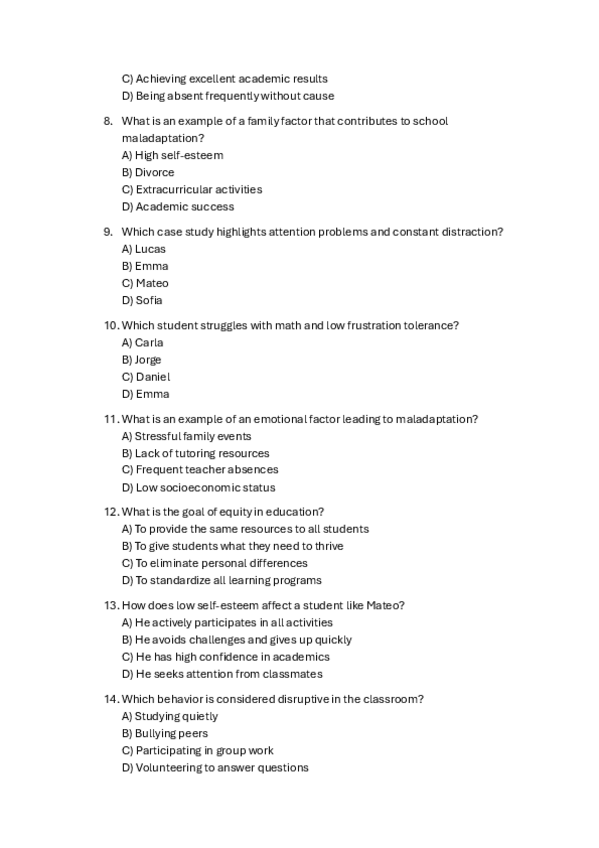 C) Achieving excellent academic results
D) Being absent frequently without cause

8. What is an example of a family factor that contributes to school maladaptation?
A) High self-esteem
B) Divorce
C) Extracurricular activities
D) Academic success

9. Which case study highlights attention problems and constant distraction?
A) Lucas
B) Emma
C) Mateo
D) Sofia

10. Which student struggles with math and low frustration tolerance?
A) Carla
B) Jorge
C) Daniel
D) Emma

11. What is an example of an emotional factor leading to maladaptation?
A) Stressful family events
B) Lack of tutoring resources
C) Frequent teacher absences
D) Low socioeconomic status

12. What is the goal of equity in education?
A) To provide the same resources to all students
B) To give students what they need to thrive
C) To eliminate personal differences
D) To standardize all learning programs

13. How does low self-esteem affect a student like Mateo?
A) He actively participates in all activities
B) He avoids challenges and gives up quickly
C) He has high confidence in academics
D) He seeks attention from classmates

14. Which behavior is considered disruptive in the classroom?
A) Studying quietly
B) Bullying peers
C) Participating in group work
D) Volunteering to answer questions